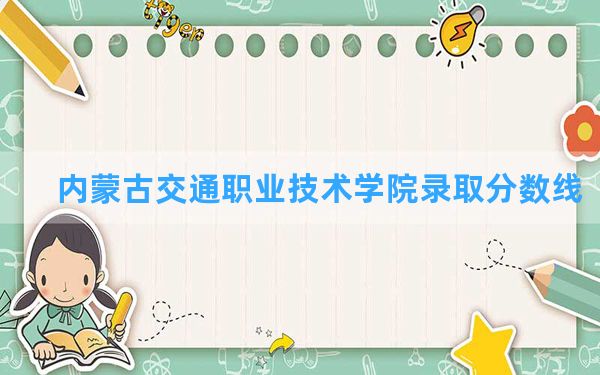 tiger

内蒙古交通职业技术学院录取分数线